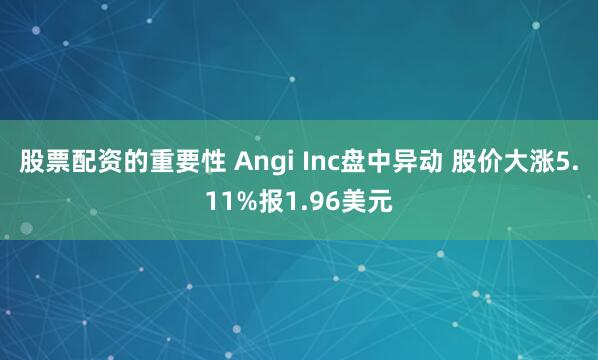 股票配资的重要性 Angi Inc盘中异动 股价大涨5.11%报1.96美元